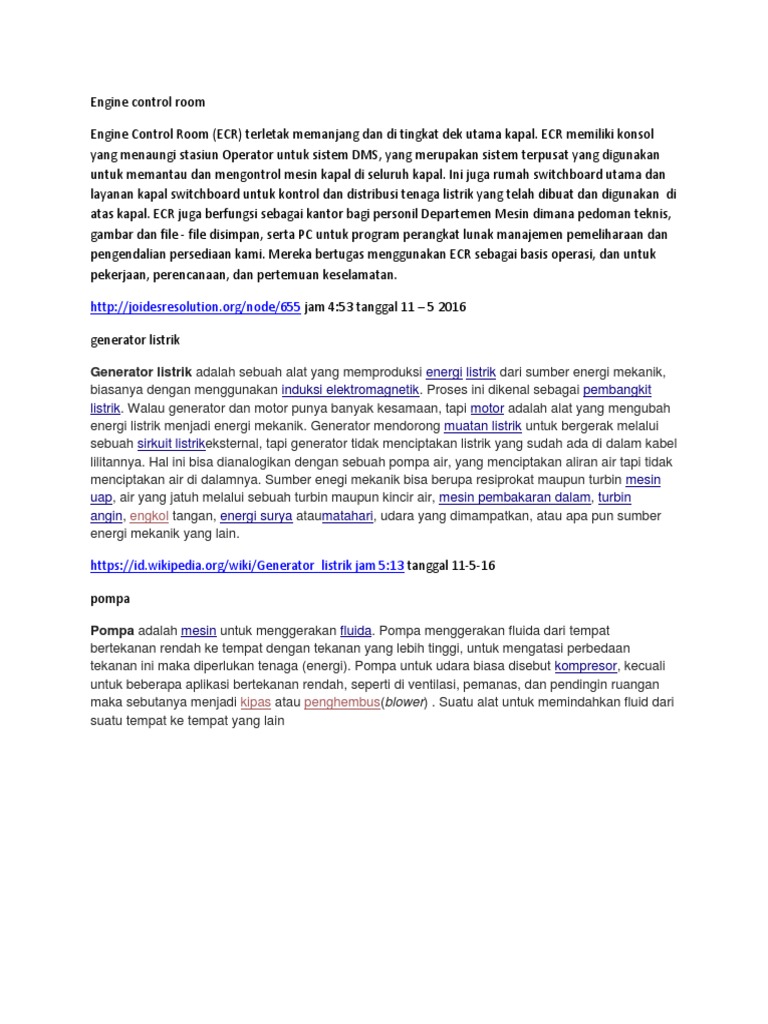 Engine control room

Engine Control Room (ECR) terletak memanjang dan di tingkat dek utama kapal. ECR memiliki konsol yang menaungi stasiun Operator untuk sistem DMS, yang merupakan sistem terpusat yang digunakan untuk memantau dan mengontrol mesin kapal di seluruh kapal. Ini juga rumah switchboard utama dan layanan kapal switchboard untuk kontrol dan distribusi tenaga listrik yang telah dibuat dan digunakan di atas kapal. ECR juga berfungsi sebagai kantor bagi personil Departemen Mesin dimana pedoman teknis, gambar dan file - file disimpan, serta PC untuk program perangkat lunak manajemen pemeliharaan dan pengendalian persediaan kami. Mereka bertugas menggunakan ECR sebagai basis operasi, dan untuk pekerjaan, perencanaan, dan pertemuan keselamatan.

http://joidesresolution.org/node/655 jam 4:53 tanggal 11 – 5 2016

generator listrik

Generator listrik adalah sebuah alat yang memproduksi energi listrik dari sumber energi mekanik, biasanya dengan menggunakan induksi elektromagnetik. Proses ini dikenal sebagai pembangkit listrik. Walau generator dan motor punya banyak kesamaan, tapi motor adalah alat yang mengubah energi listrik menjadi energi mekanik. Generator mendorong muatan listrik untuk bergerak melalui sebuah sirkuit listrikeksternal, tapi generator tidak menciptakan listrik yang sudah ada di dalam kabel lilitannya. Hal ini bisa dianalogikan dengan sebuah pompa air, yang menciptakan aliran air tapi tidak menciptakan air di dalamnya. Sumber enegi mekanik bisa berupa resiprokat maupun turbin mesin uap, air yang jatuh melalui sebuah turbin maupun kincir air, mesin pembakaran dalam, turbin angin, engkol tangan, energi surya ataumatahari, udara yang dimampatkan, atau apa pun sumber energi mekanik yang lain.

https://id.wikipedia.org/wiki/Generator_listrik jam 5:13 tanggal 11-5-16

pompa

Pompa adalah mesin untuk menggerakan fluida. Pompa menggerakan fluida dari tempat bertekanan rendah ke tempat dengan tekanan yang lebih tinggi, untuk mengatasi perbedaan tekanan ini maka diperlukan tenaga (energi). Pompa untuk udara biasa disebut kompresor, kecuali untuk beberapa aplikasi bertekanan rendah, seperti di ventilasi, pemanas, dan pendingin ruangan maka sebutanya menjadi kipas atau penghembus(blower) . Suatu alat untuk memindahkan fluid dari suatu tempat ke tempat yang lain